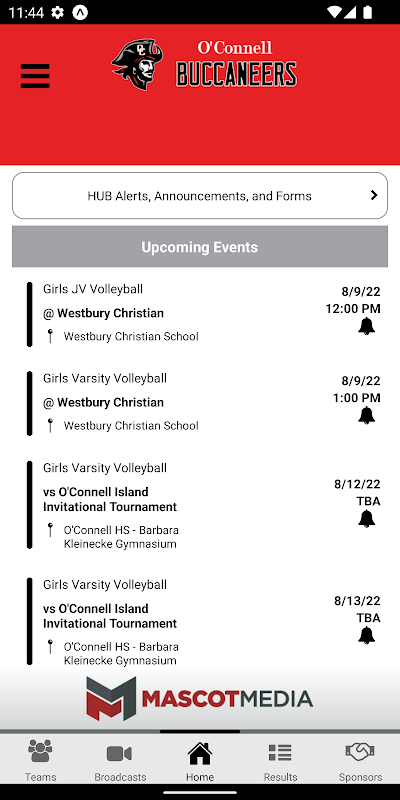 11:44

O'Connell
BUCCANEERS

HUB Alerts, Announcements, and Forms

Upcoming Events

Girls JV Volleyball
@ Westbury Christian
Westbury Christian School
8/9/22
12:00 PM

Girls Varsity Volleyball
@ Westbury Christian
Westbury Christian School
8/9/22
1:00 PM

Girls Varsity Volleyball
vs O'Connell Island Invitational Tournament
O'Connell HS - Barbara Kleinecke Gymnasium
8/12/22
TBA

Girls Varsity Volleyball
vs O'Connell Island Invitational Tournament
O'Connell HS - Barbara Kleinecke Gymnasium
8/13/22
TBA

MASCOTMEDIA

Teams Broadcasts Home Results Sponsors